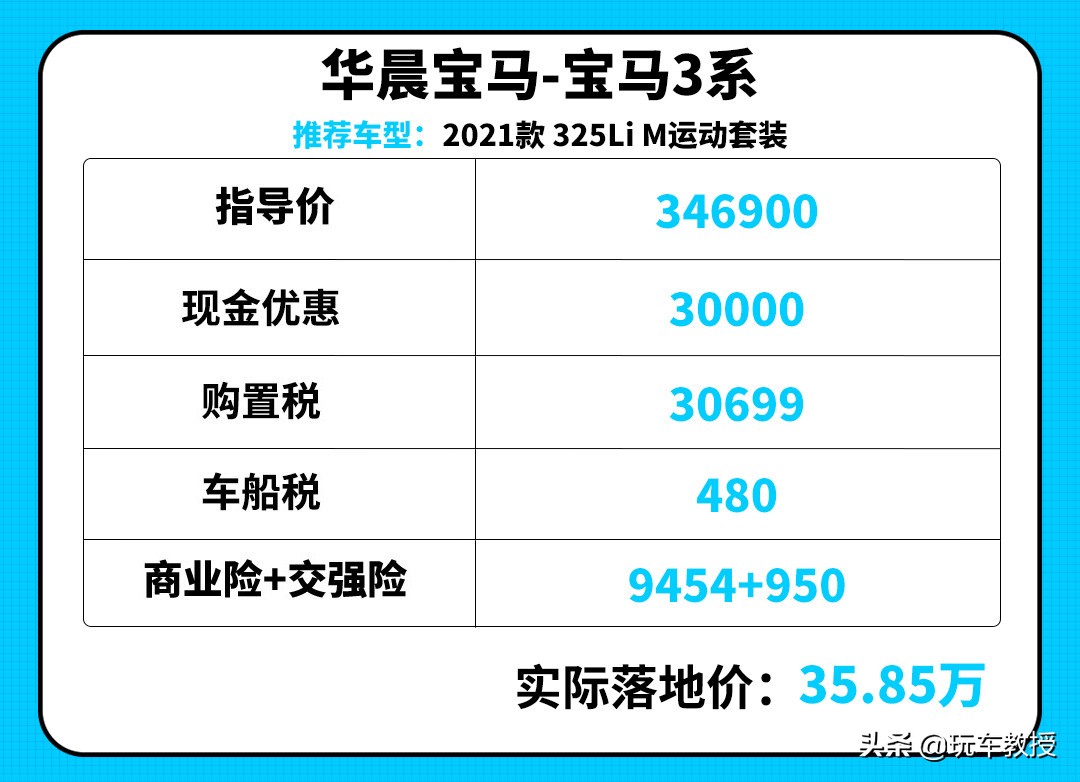 华晨宝马-宝马3系

推荐车型：2021款 325Li M运动套装

| 指导价 | 346900 |
|---|---|
| 现金优惠 | 30000 |
| 购置税 | 30699 |
| 车船税 | 480 |
| 商业险+交强险 | 9454+950 |

实际落地价：35.85万

头条 @玩车教授